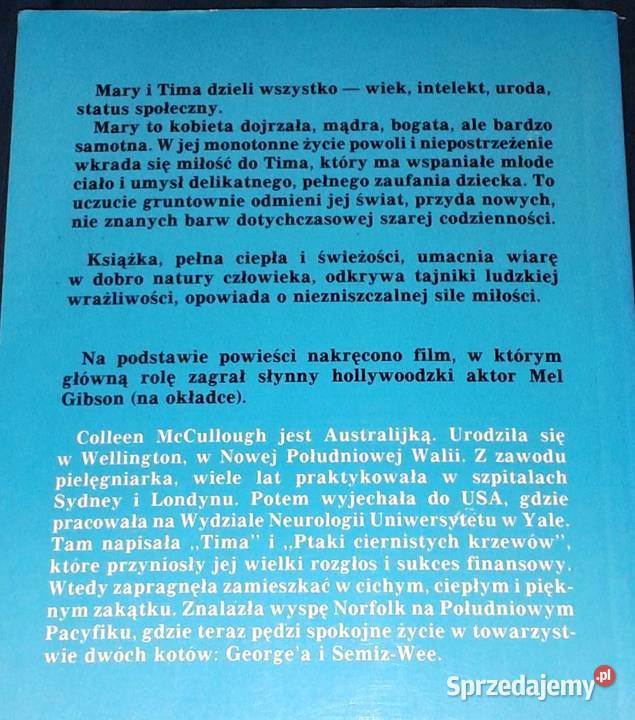 Mary i Tima dzieli wszystko — wiek, intelekt, uroda, status społeczny.

Mary to kobieta dojrzała, mądra, bogata, ale bardzo samotna. W jej monotonne życie powoli i niepostrzeżenie wkrada się miłość do Tima, który ma wspaniałe młode ciało i umysł delikatnego, pełnego zaufania dziecka. To uczucie gruntownie odmieni jej świat, przyda nowych, nie znanych barw dotychczasowej szarej codzienności.

Książka, pełna ciepła i świeżości, umacnia wiarę w dobro natury człowieka, odkrywa tajniki ludzkiej wrażliwości, opowiada o niezniszczalnej sile miłości.

Na podstawie powieści nakręcono film, w którym główną rolę zagrał słynny hollywoodzki aktor Mel Gibson (na okładce).

Colleen McCullough jest Australijką. Urodziła się w Wellington, w Nowej Południowej Walii. Z zawodu pielęgniarka, wiele lat praktykowała w szpitalach Sydney i Londynu. Potem wyjechała do USA, gdzie pracowała na Wydziale Neurologii Uniwersytetu w Yale. Tam napisała „Tima" i „Ptaki ciernistych krzewów", które przyniosły jej wielki rozgłos i sukces finansowy. Wtedy zapragnęła zamieszkać w cichym, ciepłym i pięknym zakątku. Znalazła wyspę Norfolk na Południowym Pacyfiku, gdzie teraz pędzi spokojne życie w towarzystwie dwóch kotów: George'a i Semiz-Wee.

Sprzedajemy.pl